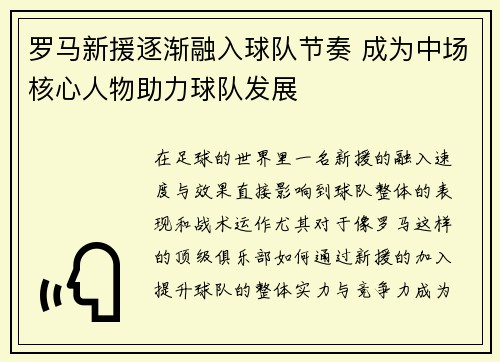 罗马新援逐渐融入球队节奏 成为中场核心人物助力球队发展

在足球的世界里一名新援的融入速度与效果直接影响到球队整体的表现和战术运作尤其对于像罗马这样的顶级俱乐部如何通过新援的加入提升球队的整体实力与竞争力成为